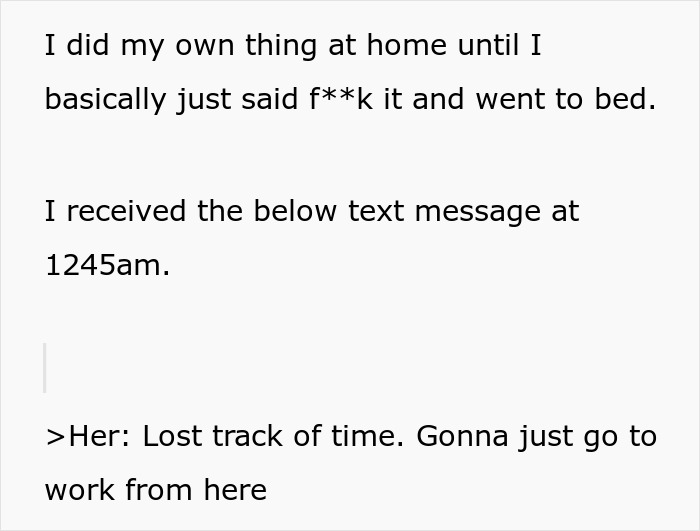 I did my own thing at home until I basically just said f**k it and went to bed.

I received the below text message at 1245am.

>Her: Lost track of time. Gonna just go to work from here